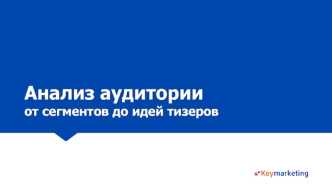 Анализ аудитории
от сегментов до идей тизеров

Keymarketing